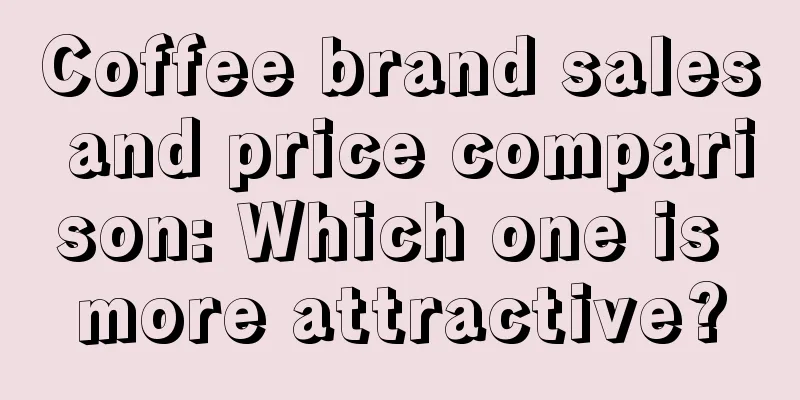 Coffee brand sales and price comparison: Which one is more attractive?